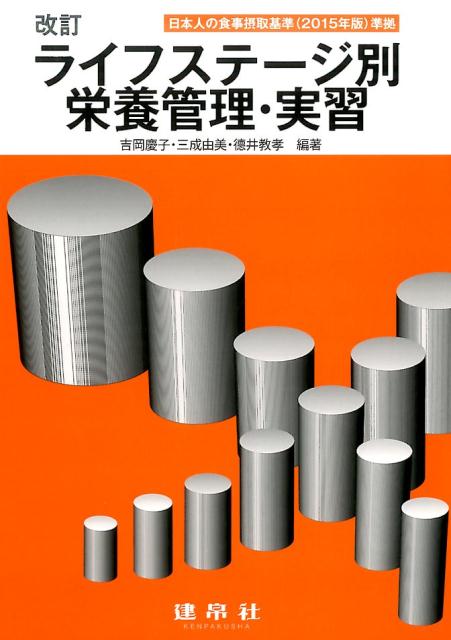 改訂

日本人の食事摂取基準（2015年版）準拠

ライフステージ別
栄養管理・実習

吉岡慶子・三成由美・徳井教孝　編著

建帛社
KENPAKUSHA